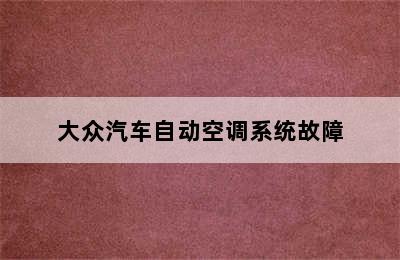 大众汽车自动空调系统故障